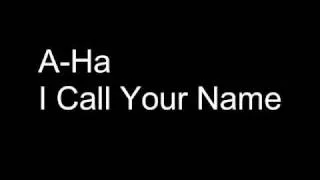 A-Ha
I Call Your Name